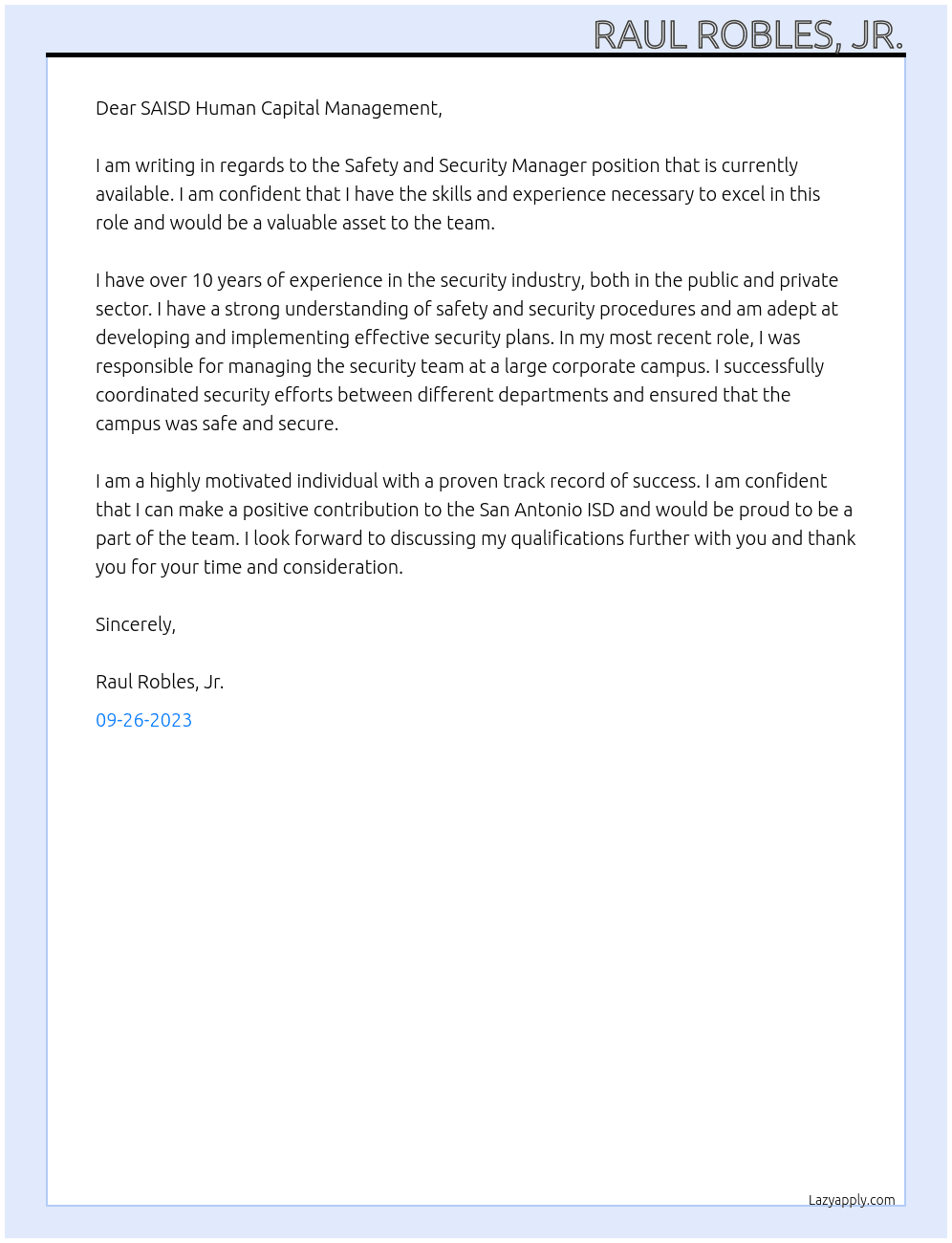 RAUL ROBLES, JR.

Dear SAISD Human Capital Management,

I am writing in regards to the Safety and Security Manager position that is currently available. I am confident that I have the skills and experience necessary to excel in this role and would be a valuable asset to the team.

I have over 10 years of experience in the security industry, both in the public and private sector. I have a strong understanding of safety and security procedures and am adept at developing and implementing effective security plans. In my most recent role, I was responsible for managing the security team at a large corporate campus. I successfully coordinated security efforts between different departments and ensured that the campus was safe and secure.

I am a highly motivated individual with a proven track record of success. I am confident that I can make a positive contribution to the San Antonio ISD and would be proud to be a part of the team. I look forward to discussing my qualifications further with you and thank you for your time and consideration.

Sincerely,

Raul Robles, Jr.

09-26-2023

Lazyapply.com